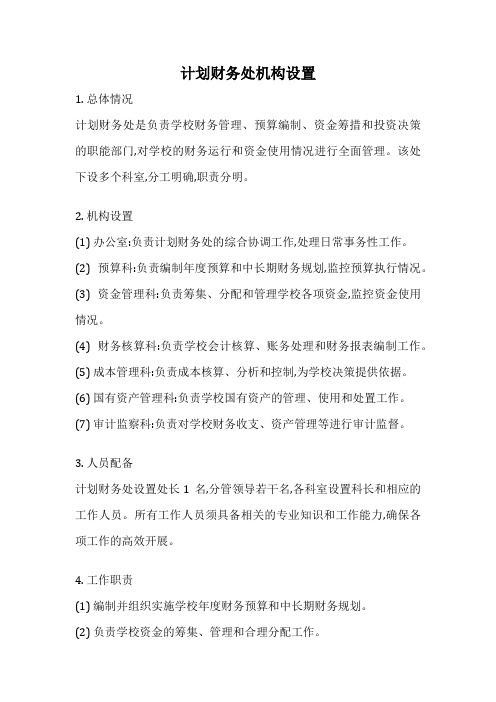 计划财务处机构设置

1. 总体情况

计划财务处是负责学校财务管理、预算编制、资金筹措和投资决策的职能部门,对学校的财务运行和资金使用情况进行全面管理。该处下设多个科室,分工明确,职责分明。

2. 机构设置

(1) 办公室:负责计划财务处的综合协调工作,处理日常事务性工作。

(2) 预算科:负责编制年度预算和中长期财务规划,监控预算执行情况。

(3) 资金管理科:负责筹集、分配和管理学校各项资金,监控资金使用情况。

(4) 财务核算科:负责学校会计核算、账务处理和财务报表编制工作。

(5) 成本管理科:负责成本核算、分析和控制,为学校决策提供依据。

(6) 国有资产管理科:负责学校国有资产的管理、使用和处置工作。

(7) 审计监察科:负责对学校财务收支、资产管理等进行审计监督。

3. 人员配备

计划财务处设置处长 1 名,分管领导若干名,各科室设置科长和相应的工作人员。所有工作人员须具备相关的专业知识和工作能力,确保各项工作的高效开展。

4. 工作职责

(1) 编制并组织实施学校年度财务预算和中长期财务规划。

(2) 负责学校资金的筹集、管理和合理分配工作。